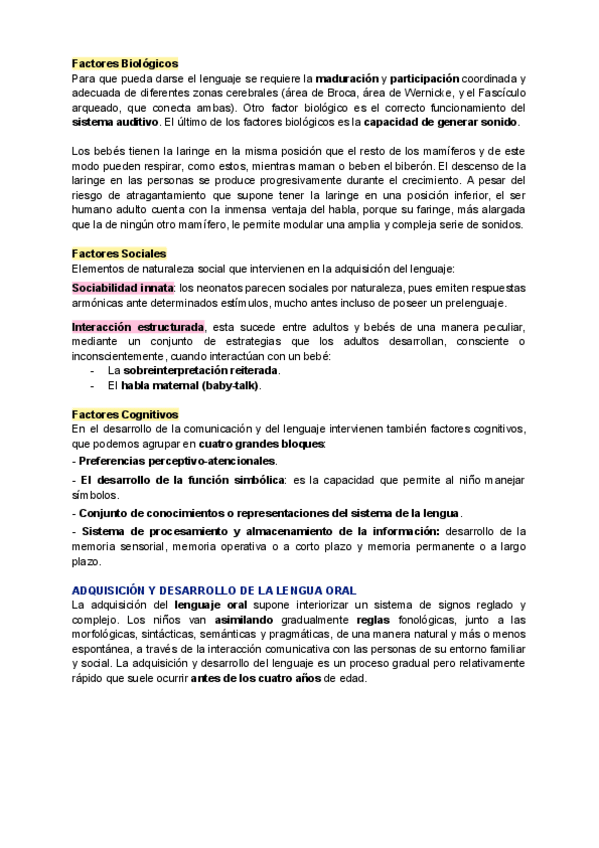 Factores Biológicos
Para que pueda darse el lenguaje se requiere la maduración y participación coordinada y adecuada de diferentes zonas cerebrales (área de Broca, área de Wernicke, y el Fascículo arqueado, que conecta ambas). Otro factor biológico es el correcto funcionamiento del sistema auditivo. El último de los factores biológicos es la capacidad de generar sonido.

Los bebés tienen la laringe en la misma posición que el resto de los mamíferos y de este modo pueden respirar, como estos, mientras maman o beben el biberón. El descenso de la laringe en las personas se produce progresivamente durante el crecimiento. A pesar del riesgo de atragantamiento que supone tener la laringe en una posición inferior, el ser humano adulto cuenta con la inmensa ventaja del habla, porque su faringe, más alargada que la de ningún otro mamífero, le permite modular una amplia y compleja serie de sonidos.

Factores Sociales
Elementos de naturaleza social que intervienen en la adquisición del lenguaje:

Sociabilidad innata: los neonatos parecen sociales por naturaleza, pues emiten respuestas armónicas ante determinados estímulos, mucho antes incluso de poseer un prelenguaje.

Interacción estructurada, esta sucede entre adultos y bebés de una manera peculiar, mediante un conjunto de estrategias que los adultos desarrollan, consciente o inconscientemente, cuando interactúan con un bebé:
- La sobreinterpretación reiterada.
- El habla maternal (baby-talk).

Factores Cognitivos
En el desarrollo de la comunicación y del lenguaje intervienen también factores cognitivos, que podemos agrupar en cuatro grandes bloques:
- Preferencias perceptivo-atencionales.
- El desarrollo de la función simbólica: es la capacidad que permite al niño manejar símbolos.
- Conjunto de conocimientos o representaciones del sistema de la lengua.
- Sistema de procesamiento y almacenamiento de la información: desarrollo de la memoria sensorial, memoria operativa o a corto plazo y memoria permanente o a largo plazo.

ADQUISICIÓN Y DESARROLLO DE LA LENGUA ORAL
La adquisición del lenguaje oral supone interiorizar un sistema de signos reglado y complejo. Los niños van asimilando gradualmente reglas fonológicas, junto a las morfológicas, sintácticas, semánticas y pragmáticas, de una manera natural y más o menos espontánea, a través de la interacción comunicativa con las personas de su entorno familiar y social. La adquisición y desarrollo del lenguaje es un proceso gradual pero relativamente rápido que suele ocurrir antes de los cuatro años de edad.